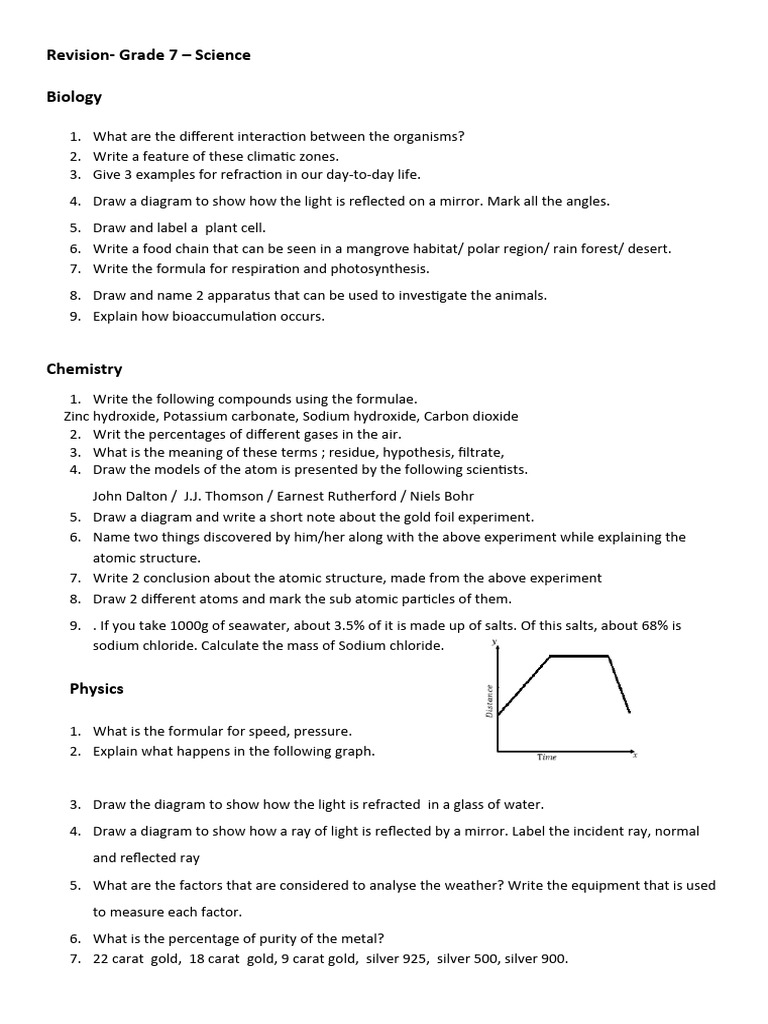 Revision- Grade 7 – Science

Biology

1. What are the different interaction between the organisms?
2. Write a feature of these climatic zones.
3. Give 3 examples for refraction in our day-to-day life.
4. Draw a diagram to show how the light is reflected on a mirror. Mark all the angles.
5. Draw and label a plant cell.
6. Write a food chain that can be seen in a mangrove habitat/ polar region/ rain forest/ desert.
7. Write the formula for respiration and photosynthesis.
8. Draw and name 2 apparatus that can be used to investigate the animals.
9. Explain how bioaccumulation occurs.

Chemistry

1. Write the following compounds using the formulae.
Zinc hydroxide, Potassium carbonate, Sodium hydroxide, Carbon dioxide
2. Writ the percentages of different gases in the air.
3. What is the meaning of these terms ; residue, hypothesis, filtrate,
4. Draw the models of the atom is presented by the following scientists.
John Dalton / J.J. Thomson / Earnest Rutherford / Niels Bohr
5. Draw a diagram and write a short note about the gold foil experiment.
6. Name two things discovered by him/her along with the above experiment while explaining the atomic structure.
7. Write 2 conclusion about the atomic structure, made from the above experiment
8. Draw 2 different atoms and mark the sub atomic particles of them.
9. . If you take 1000g of seawater, about 3.5% of it is made up of salts. Of this salts, about 68% is sodium chloride. Calculate the mass of Sodium chloride.

Physics

1. What is the formular for speed, pressure.
2. Explain what happens in the following graph.

y
Distance
Time
x

3. Draw the diagram to show how the light is refracted in a glass of water.
4. Draw a diagram to show how a ray of light is reflected by a mirror. Label the incident ray, normal and reflected ray
5. What are the factors that are considered to analyse the weather? Write the equipment that is used to measure each factor.
6. What is the percentage of purity of the metal?
7. 22 carat gold, 18 carat gold, 9 carat gold, silver 925, silver 500, silver 900.